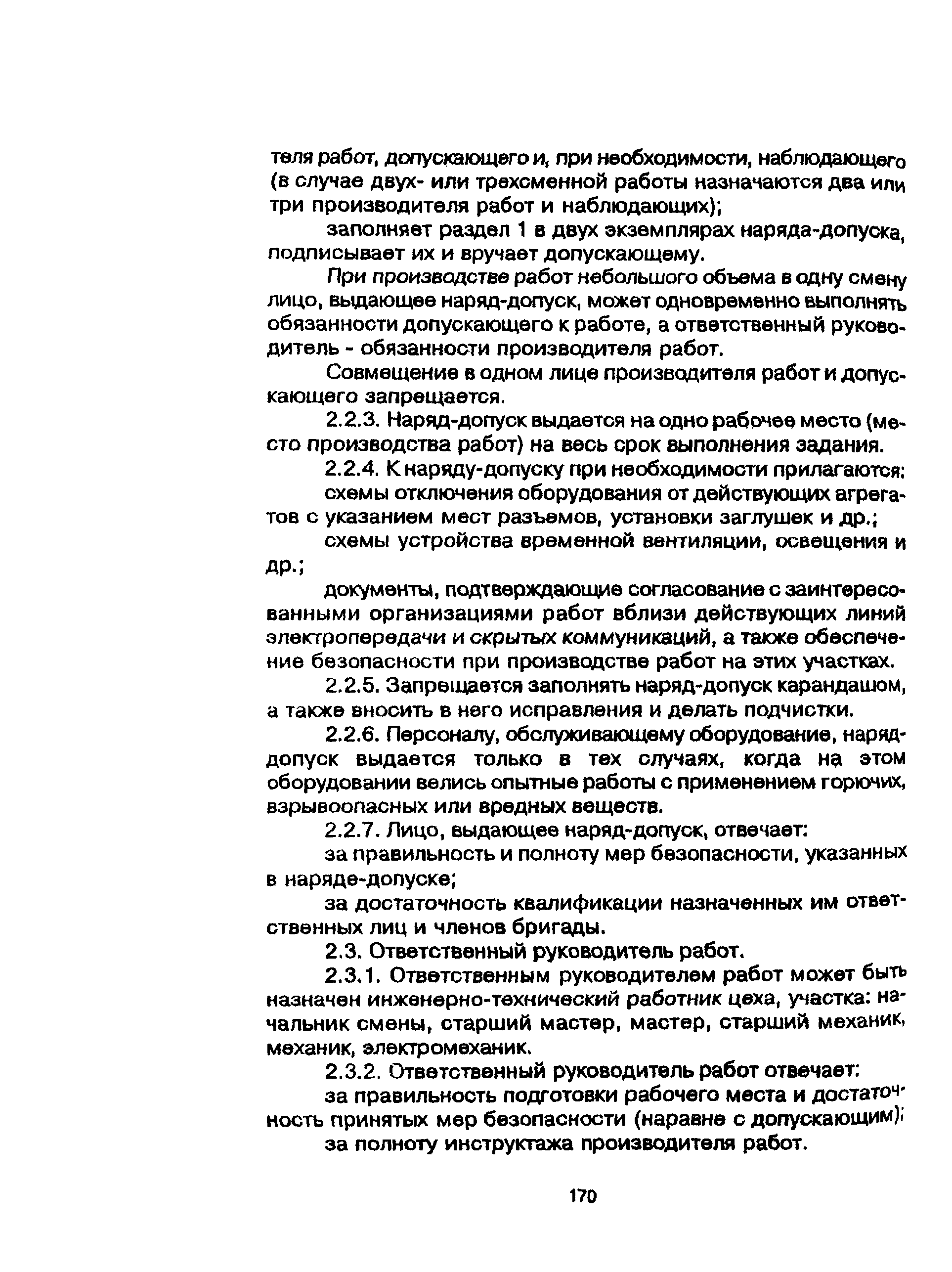 теля работ, допускающего и, при необходимости, наблюдающего (в случае двух- или трехсменной работы назначаются два или три производителя работ и наблюдающих);

заполняет раздел 1 в двух экземплярах наряда-допуска, подписывает их и вручает допускающему.

При производстве работ небольшого объема в одну смену лицо, выдающее наряд-допуск, может одновременно выполнять обязанности допускающего к работе, а ответственный руководитель - обязанности производителя работ.

Совмещение в одном лице производителя работ и допускающего запрещается.

2.2.3. Наряд-допуск выдается на одно рабочее место (место производства работ) на весь срок выполнения задания.

2.2.4. К наряду-допуску при необходимости прилагаются:

схемы отключения оборудования от действующих агрегатов с указанием мест разъемов, установки заглушек и др.;

схемы устройства временной вентиляции, освещения и др.;

документы, подтверждающие согласование с заинтересованными организациями работ вблизи действующих линий электропередачи и скрытых коммуникаций, а также обеспечение безопасности при производстве работ на этих участках.

2.2.5. Запрещается заполнять наряд-допуск карандашом, а также вносить в него исправления и делать подчистки.

2.2.6. Персоналу, обслуживающему оборудование, наряд-допуск выдается только в тех случаях, когда на этом оборудовании велись опытные работы с применением горючих, взрывоопасных или вредных веществ.

2.2.7. Лицо, выдающее наряд-допуск, отвечает:

за правильность и полноту мер безопасности, указанных в наряде-допуске;

за достаточность квалификации назначенных им ответственных лиц и членов бригады.

2.3. Ответственный руководитель работ.

2.3.1. Ответственным руководителем работ может быть назначен инженерно-технический работник цеха, участка: начальник смены, старший мастер, мастер, старший механик, механик, электромеханик.

2.3.2. Ответственный руководитель работ отвечает:

за правильность подготовки рабочего места и достаточность принятых мер безопасности (наравне с допускающим);

за полноту инструктажа производителя работ.

170